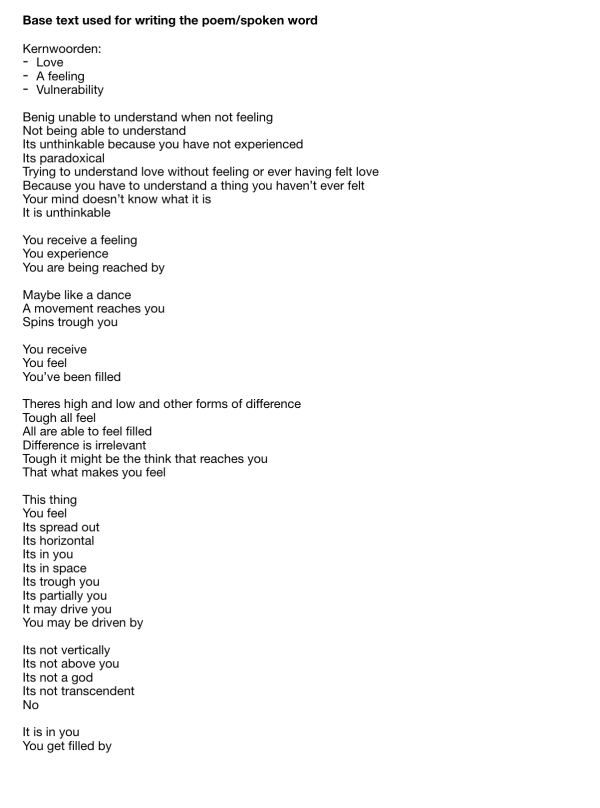 Base text used for writing the poem/spoken word

Kernwoorden:
- Love
- A feeling
- Vulnerability

Benig unable to understand when not feeling
Not being able to understand
Its unthinkable because you have not experienced
Its paradoxical
Trying to understand love without feeling or ever having felt love
Because you have to understand a thing you haven't ever felt
Your mind doesn't know what it is
It is unthinkable

You receive a feeling
You experience
You are being reached by

Maybe like a dance
A movement reaches you
Spins trough you

You receive
You feel
You've been filled

Theres high and low and other forms of difference
Tough all feel
All are able to feel filled
Difference is irrelevant
Tough it might be the think that reaches you
That what makes you feel

This thing
You feel
Its spread out
Its horizontal
Its in you
Its in space
Its trough you
Its partially you
It may drive you
You may be driven by

Its not vertically
Its not above you
Its not a god
Its not transcendent
No

It is in you
You get filled by